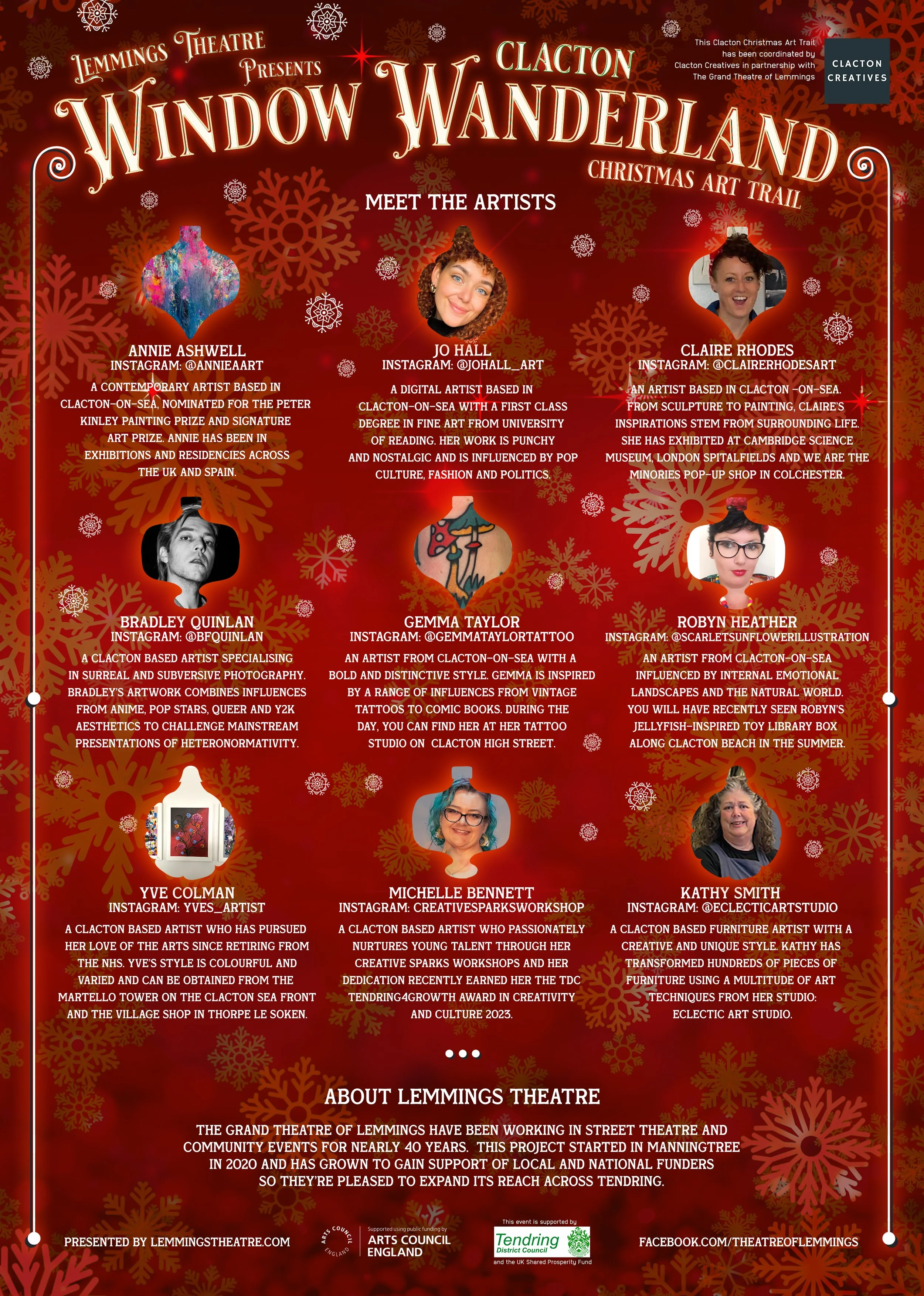 LEMMINGS THEATRE PRESENTS

CLACTON WINDOW WANDERLAND

CHRISTMAS ART TRAIL

This Clacton Christmas Art Trail has been coordinated by Clacton Creatives in partnership with The Grand Theatre of Lemmings

CLACTON CREATIVES

MEET THE ARTISTS

ANNIE ASHWELL
INSTAGRAM: @ANNIEAART

A CONTEMPORARY ARTIST BASED IN CLACTON-ON-SEA, NOMINATED FOR THE PETER KINLEY PAINTING PRIZE AND SIGNATURE ART PRIZE. ANNIE HAS BEEN IN EXHIBITIONS AND RESIDENCIES ACROSS THE UK AND SPAIN.

JO HALL
INSTAGRAM: @JOHALL_ART

A DIGITAL ARTIST BASED IN CLACTON-ON-SEA WITH A FIRST CLASS DEGREE IN FINE ART FROM UNIVERSITY OF READING. HER WORK IS PUNCHY AND NOSTALGIC AND IS INFLUENCED BY POP CULTURE, FASHION AND POLITICS.

CLAIRE RHODES
INSTAGRAM: @CLAIRERHODESART

AN ARTIST BASED IN CLACTON -ON-SEA. FROM SCULPTURE TO PAINTING, CLAIRE'S INSPIRATIONS STEM FROM SURROUNDING LIFE. SHE HAS EXHIBITED AT CAMBRIDGE SCIENCE MUSEUM, LONDON SPITALFIELDS AND WE ARE THE MINORIES POP-UP SHOP IN COLCHESTER.

BRADLEY QUINLAN
INSTAGRAM: @BFQUINLAN

A CLACTON BASED ARTIST SPECIALISING IN SURREAL AND SUBVERSIVE PHOTOGRAPHY. BRADLEY'S ARTWORK COMBINES INFLUENCES FROM ANIME, POP STARS, QUEER AND Y2K AESTHETICS TO CHALLENGE MAINSTREAM PRESENTATIONS OF HETERONORMATIVITY.

GEMMA TAYLOR
INSTAGRAM: @GEMMATAYLORTATTOO

AN ARTIST FROM CLACTON-ON-SEA WITH A BOLD AND DISTINCTIVE STYLE. GEMMA IS INSPIRED BY A RANGE OF INFLUENCES FROM VINTAGE TATTOOS TO COMIC BOOKS. DURING THE DAY, YOU CAN FIND HER AT HER TATTOO STUDIO ON CLACTON HIGH STREET.

ROBYN HEATHER
INSTAGRAM: @SCARLETSUNFLOWERILLUSTRATION

AN ARTIST FROM CLACTON-ON-SEA INFLUENCED BY INTERNAL EMOTIONAL LANDSCAPES AND THE NATURAL WORLD. YOU WILL HAVE RECENTLY SEEN ROBYN'S JELLYFISH-INSPIRED TOY LIBRARY BOX ALONG CLACTON BEACH IN THE SUMMER.

YVE COLMAN
INSTAGRAM: YVES_ARTIST

A CLACTON BASED ARTIST WHO HAS PURSUED HER LOVE OF THE ARTS SINCE RETIRING FROM THE NHS. YVE'S STYLE IS COLOURFUL AND VARIED AND CAN BE OBTAINED FROM THE MARTELLO TOWER ON THE CLACTON SEA FRONT AND THE VILLAGE SHOP IN THORPE LE SOKEN.

MICHELLE BENNETT
INSTAGRAM: CREATIVESPARKSWORKSHOP

A CLACTON BASED ARTIST WHO PASSIONATELY NURTURES YOUNG TALENT THROUGH HER CREATIVE SPARKS WORKSHOPS AND HER DEDICATION RECENTLY EARNED HER THE TDC TENDRING4GROWTH AWARD IN CREATIVITY AND CULTURE 2023.

KATHY SMITH
INSTAGRAM: @ECLECTICARTSTUDIO

A CLACTON BASED FURNITURE ARTIST WITH A CREATIVE AND UNIQUE STYLE. KATHY HAS TRANSFORMED HUNDREDS OF PIECES OF FURNITURE USING A MULTITUDE OF ART TECHNIQUES FROM HER STUDIO: ECLECTIC ART STUDIO.

ABOUT LEMMINGS THEATRE

THE GRAND THEATRE OF LEMMINGS HAVE BEEN WORKING IN STREET THEATRE AND COMMUNITY EVENTS FOR NEARLY 40 YEARS. THIS PROJECT STARTED IN MANNINGTREE IN 2020 AND HAS GROWN TO GAIN SUPPORT OF LOCAL AND NATIONAL FUNDERS SO THEY'RE PLEASED TO EXPAND ITS REACH ACROSS TENDRING.

PRESENTED BY LEMMINGSTHEATRE.COM

ARTS COUNCIL ENGLAND
Supported using public funding by
ARTS COUNCIL ENGLAND

This event is supported by
Tendring District Council
and the UK Shared Prosperity Fund

FACEBOOK.COM/THEATREOFLEMMINGS